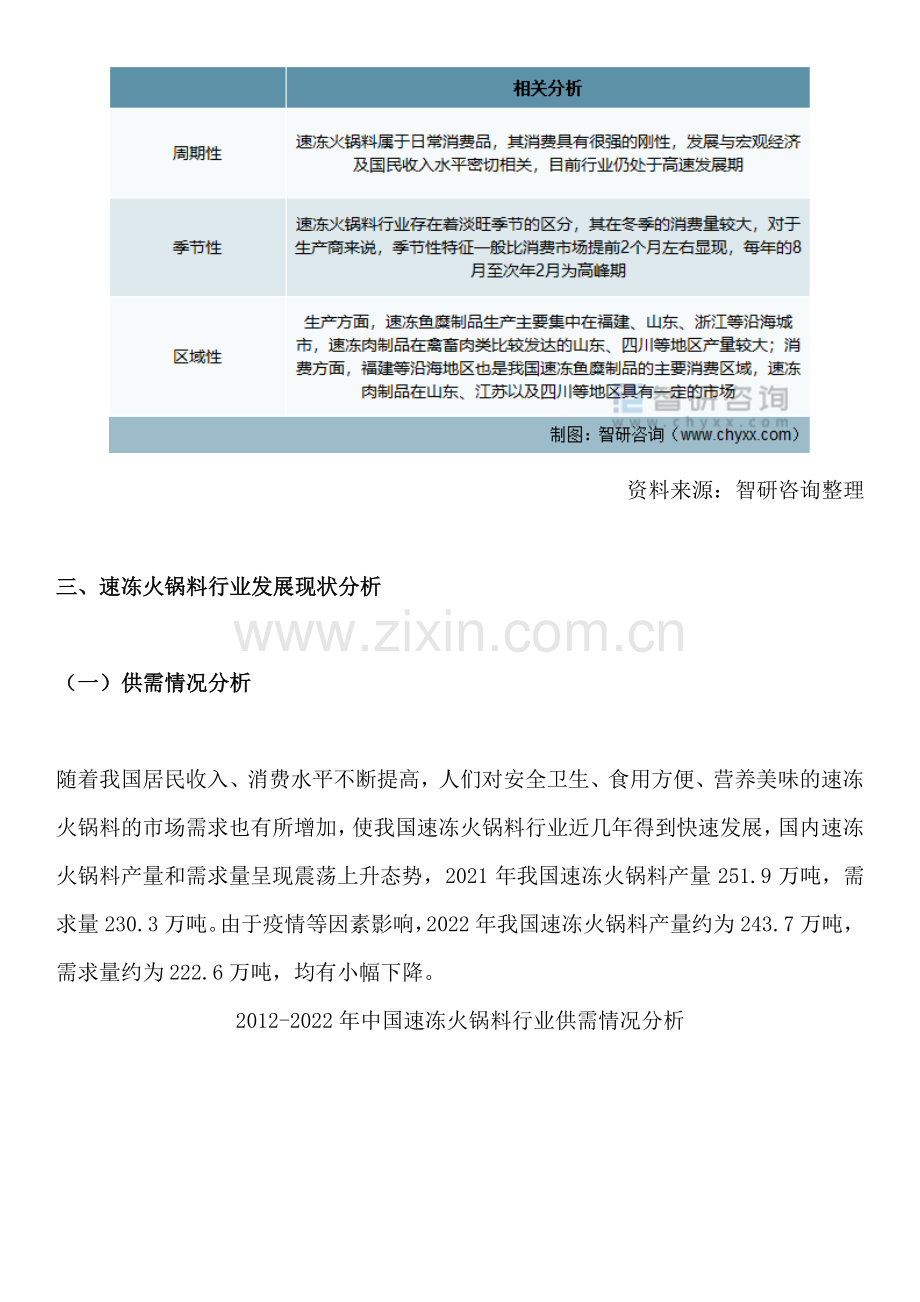 | | 相关分析 |
|---|---|
| 周期性 | 速冻火锅料属于日常消费品，其消费具有很强的刚性，发展与宏观经济及国民收入水平密切相关，目前行业仍处于高速发展期 |
| 季节性 | 速冻火锅料行业存在着淡旺季节的区分，其在冬季的消费量较大，对于生产商来说，季节性特征一般比消费市场提前2个月左右显现，每年的8月至次年2月为高峰期 |
| 区域性 | 生产方面，速冻鱼糜制品生产主要集中在福建、山东、浙江等沿海城市，速冻肉制品在禽畜肉类比较发达的山东、四川等地区产量较大；消费方面，福建等沿海地区也是我国速冻鱼糜制品的主要消费区域，速冻肉制品在山东、江苏以及四川等地区具有一定的市场 |

智研咨询 www.chyxx.com

制图：智研咨询（www.chyxx.com）

资料来源：智研咨询整理

三、速冻火锅料行业发展现状分析

www.zixin.com.cn

（一）供需情况分析

随着我国居民收入、消费水平不断提高，人们对安全卫生、食用方便、营养美味的速冻火锅料的市场需求也有所增加，使我国速冻火锅料行业近几年得到快速发展，国内速冻火锅料产量和需求量呈现震荡上升态势，2021 年我国速冻火锅料产量 251.9 万吨，需求量 230.3 万吨。由于疫情等因素影响，2022 年我国速冻火锅料产量约为 243.7 万吨，需求量约为 222.6 万吨，均有小幅下降。

2012-2022 年中国速冻火锅料行业供需情况分析